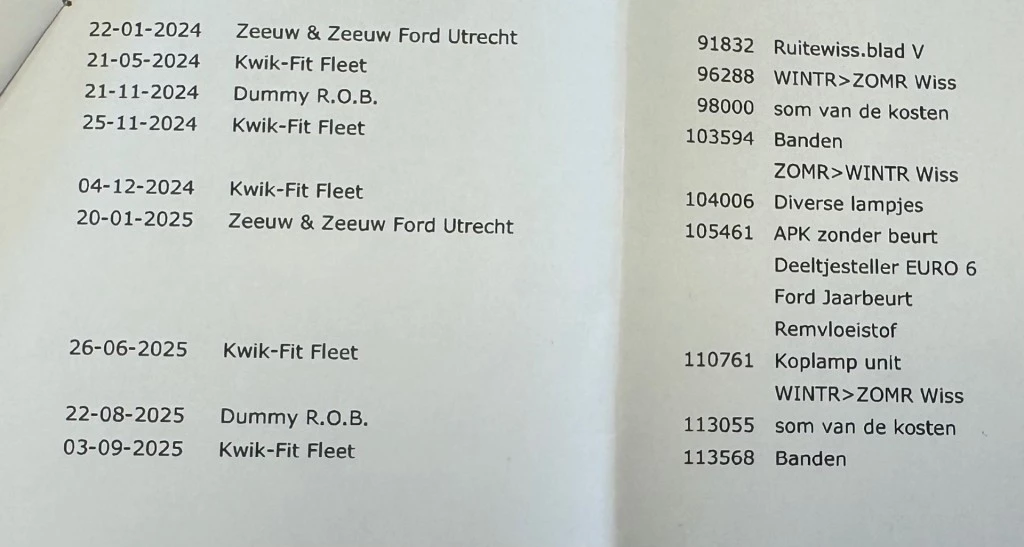 22-01-2024 Zeeuw & Zeeuw Ford Utrecht
21-05-2024 Kwik-Fit Fleet
21-11-2024 Dummy R.O.B.
25-11-2024 Kwik-Fit Fleet

04-12-2024 Kwik-Fit Fleet
20-01-2025 Zeeuw & Zeeuw Ford Utrecht

26-06-2025 Kwik-Fit Fleet

22-08-2025 Dummy R.O.B.
03-09-2025 Kwik-Fit Fleet

91832 Ruitewiss.blad V
96288 WINTR>ZOMR Wiss
98000 som van de kosten
103594 Banden
ZOMR>WINTR Wiss
104006 Diverse lampjes
105461 APK zonder beurt
Deeltjesteller EURO 6
Ford Jaarbeurt
Remvloeistof
110761 Koplamp unit
WINTR>ZOMR Wiss
113055 som van de kosten
113568 Banden